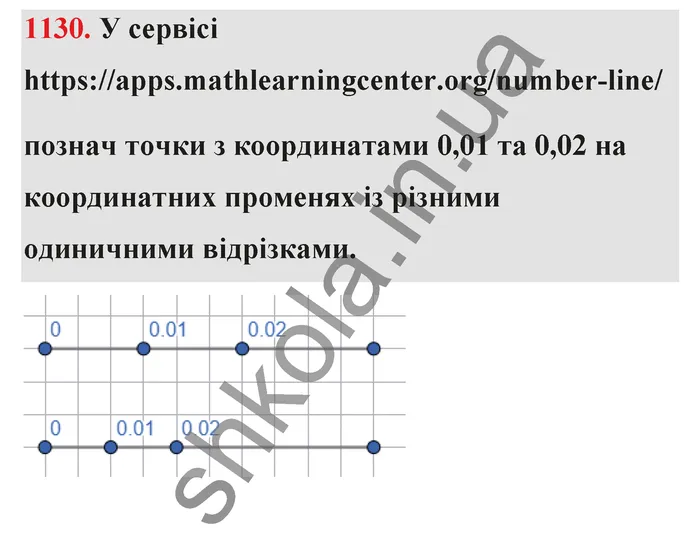 1130. У сервісі

https://apps.mathlearningcenter.org/number-line/

познач точки з координатами 0,01 та 0,02 на координатних променях із різними одиничними відрізками.

0 0.01 0.02

0 0.01 0.02

shkola.in.ua